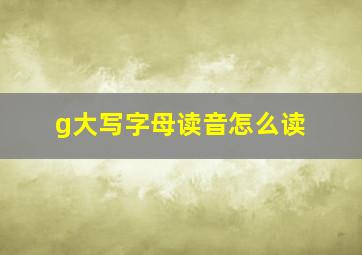 g大写字母读音怎么读